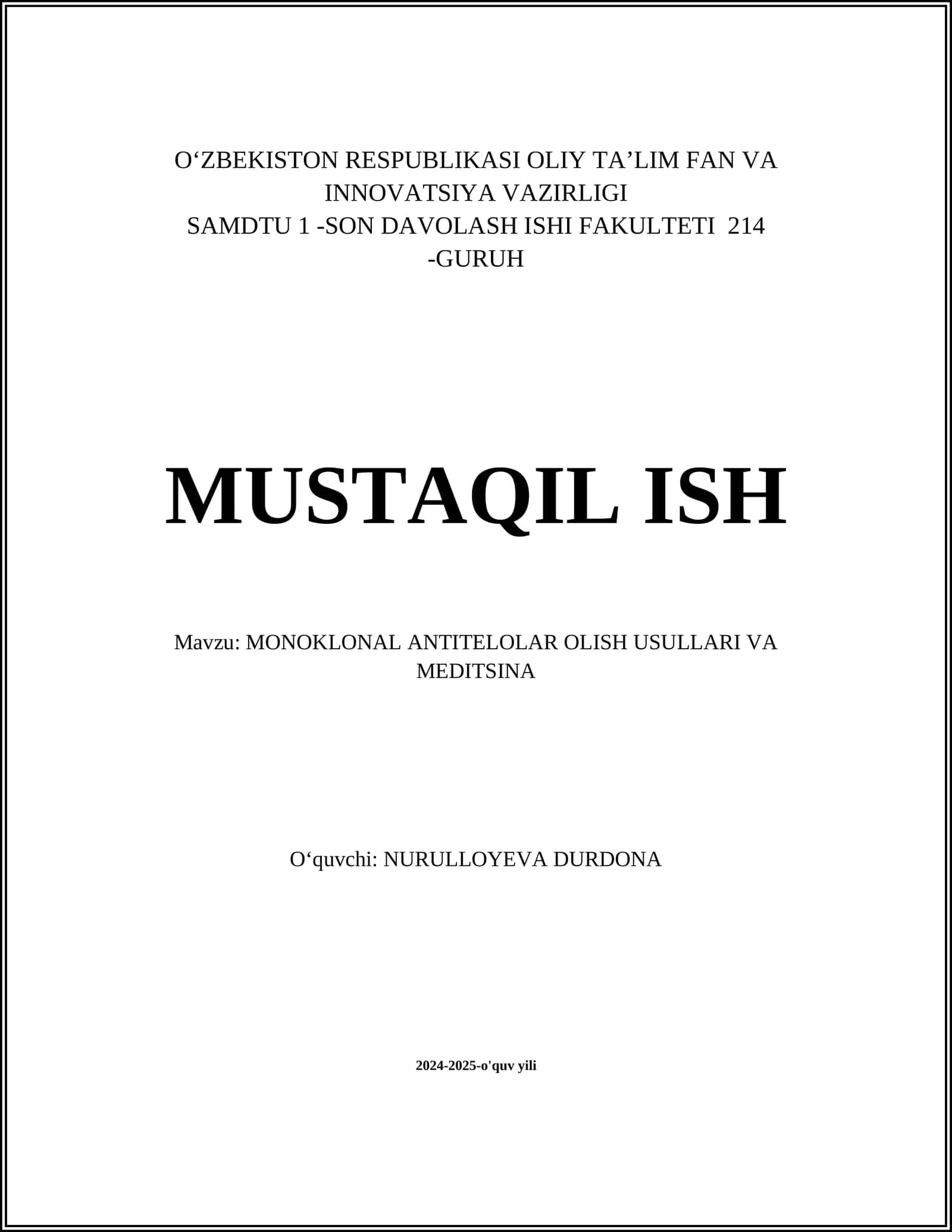 O‘ZBEKISTON RESPUBLIKASI OLIY TA’LIM FAN VA INNOVATSIYA VAZIRLIGI
SAMDTU 1 -SON DAVOLASH ISHI FAKULTETI 214 -GURUH

MUSTAQIL ISH

Mavzu: MONOKLONAL ANTITELOLAR OLISH USULLARI VA MEDITSINA

O‘quvchi: NURULLOYEVA DURDONA

2024-2025-o'quv yili